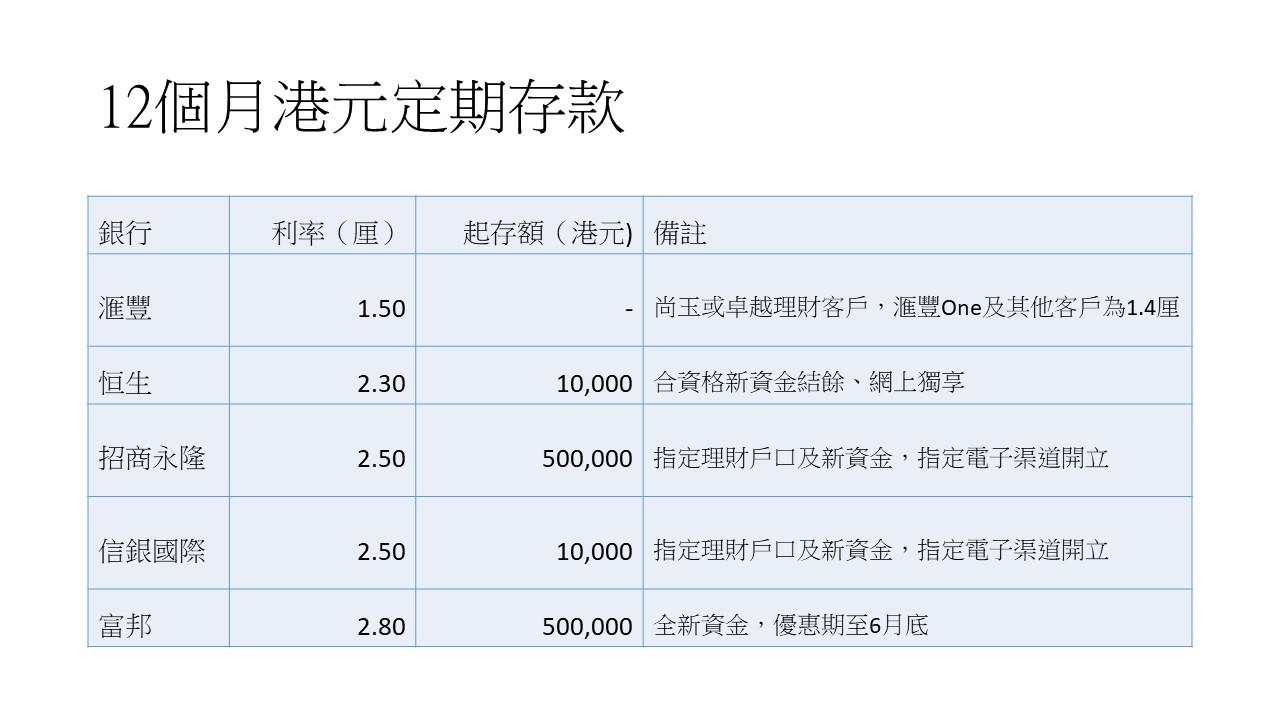 12個月港元定期存款

| 銀行 | 利率（厘） | 起存額（港元) | 備註 |
|---|---|---|---|
| 滙豐 | 1.50 | - | 尚玉或卓越理財客戶，滙豐One及其他客戶為1.4厘 |
| 恒生 | 2.30 | 10,000 | 合資格新資金結餘、網上獨享 |
| 招商永隆 | 2.50 | 500,000 | 指定理財戶口及新資金，指定電子渠道開立 |
| 信銀國際 | 2.50 | 10,000 | 指定理財戶口及新資金，指定電子渠道開立 |
| 富邦 | 2.80 | 500,000 | 全新資金，優惠期至6月底 |